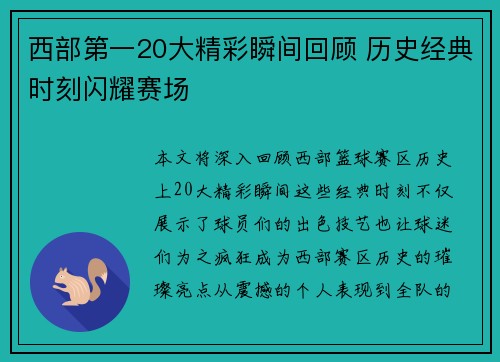 西部第一20大精彩瞬间回顾 历史经典时刻闪耀赛场

本文将深入回顾西部篮球赛区历史上20大精彩瞬间这些经典时刻不仅展示了球员们的出色技艺也让球迷们为之疯狂成为西部赛区历史的璀璨亮点从震撼的个人表现到全队的